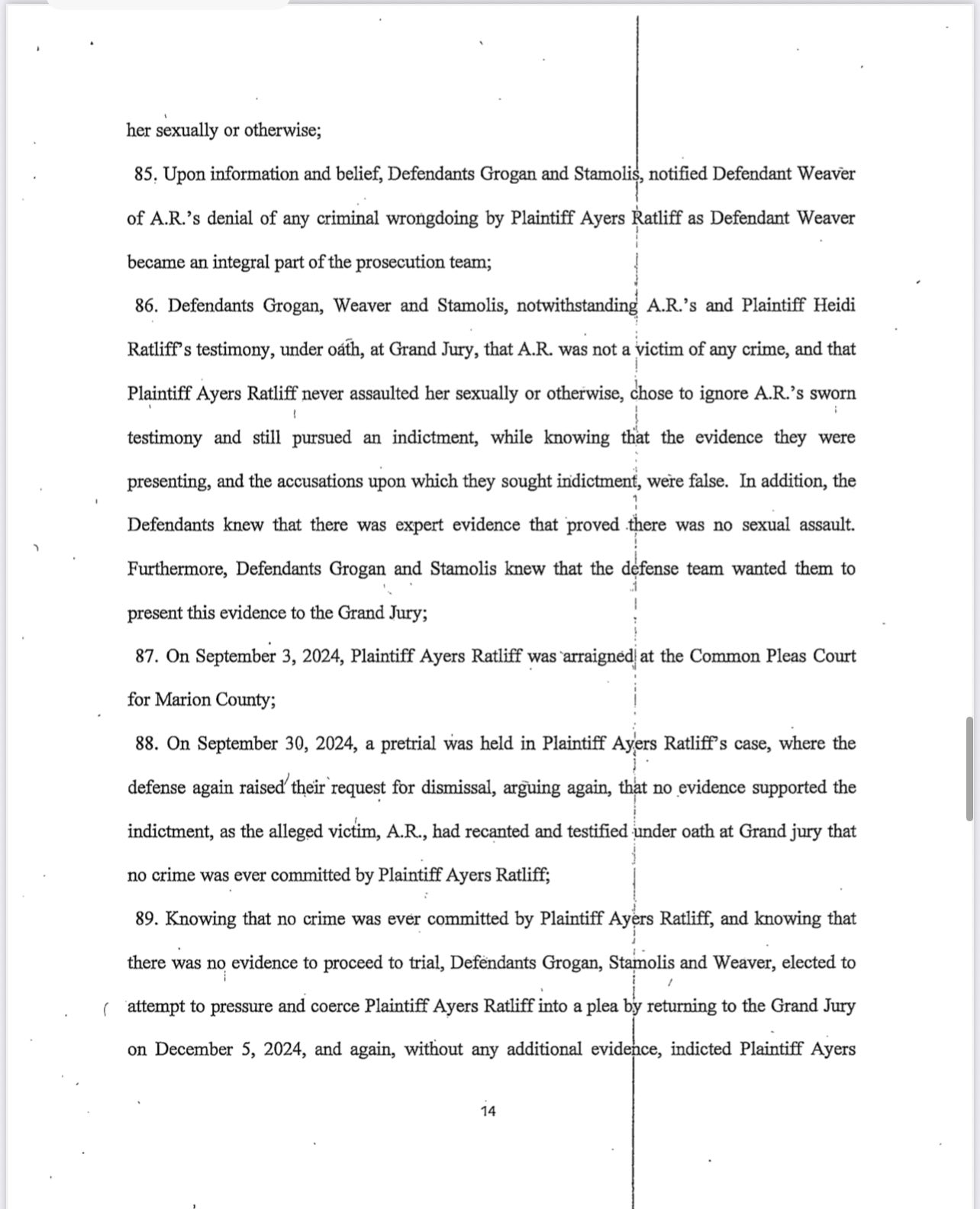 her sexually or otherwise;

85. Upon information and belief, Defendants Grogan and Stamolis, notified Defendant Weaver of A.R.'s denial of any criminal wrongdoing by Plaintiff Ayers Ratliff as Defendant Weaver became an integral part of the prosecution team;

86. Defendants Grogan, Weaver and Stamolis, notwithstanding A.R.'s and Plaintiff Heidi Ratliff's testimony, under oath, at Grand Jury, that A.R. was not a victim of any crime, and that Plaintiff Ayers Ratliff never assaulted her sexually or otherwise, chose to ignore A.R.'s sworn testimony and still pursued an indictment, while knowing that the evidence they were presenting, and the accusations upon which they sought indictment, were false. In addition, the Defendants knew that there was expert evidence that proved there was no sexual assault. Furthermore, Defendants Grogan and Stamolis knew that the defense team wanted them to present this evidence to the Grand Jury;

87. On September 3, 2024, Plaintiff Ayers Ratliff was arraigned at the Common Pleas Court for Marion County;

88. On September 30, 2024, a pretrial was held in Plaintiff Ayers Ratliff's case, where the defense again raised their request for dismissal, arguing again, that no evidence supported the indictment, as the alleged victim, A.R., had recanted and testified under oath at Grand jury that no crime was ever committed by Plaintiff Ayers Ratliff;

89. Knowing that no crime was ever committed by Plaintiff Ayers Ratliff, and knowing that there was no evidence to proceed to trial, Defendants Grogan, Stamolis and Weaver, elected to attempt to pressure and coerce Plaintiff Ayers Ratliff into a plea by returning to the Grand Jury on December 5, 2024, and again, without any additional evidence, indicted Plaintiff Ayers

14